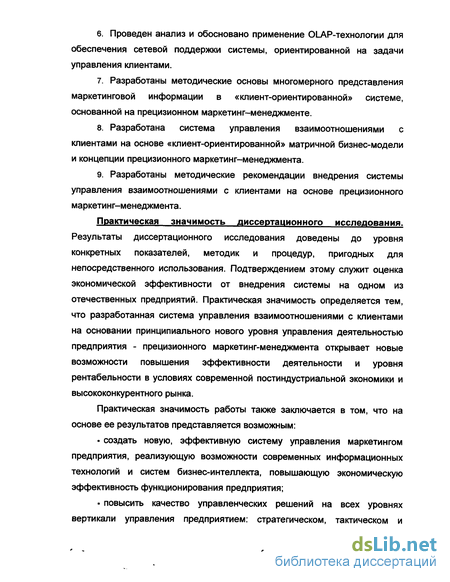 6. Проведен анализ и обосновано применение OLAP-технологии для обеспечения сетевой поддержки системы, ориентированной на задачи управления клиентами.

7. Разработаны методические основы многомерного представления маркетинговой информации в «клиент-ориентированной» системе, основанной на прецизионном маркетинг–менеджменте.

8. Разработана система управления взаимоотношениями с клиентами на основе «клиент-ориентированной» матричной бизнес-модели и концепции прецизионного маркетинг–менеджмента.

9. Разработаны методические рекомендации внедрения системы управления взаимоотношениями с клиентами на основе прецизионного маркетинг–менеджмента.

Практическая значимость диссертационного исследования. Результаты диссертационного исследования доведены до уровня конкретных показателей, методик и процедур, пригодных для непосредственного использования. Подтверждением этому служит оценка экономической эффективности от внедрения системы на одном из отечественных предприятий. Практическая значимость определяется тем, что разработанная система управления взаимоотношениями с клиентами на основании принципиального нового уровня управления деятельностью предприятия - прецизионного маркетинг-менеджмента открывает новые возможности повышения эффективности деятельности и уровня рентабельности в условиях современной постиндустриальной экономики и высококонкурентного рынка.

Практическая значимость работы также заключается в том, что на основе ее результатов представляется возможным:

- создать новую, эффективную систему управления маркетингом предприятия, реализующую возможности современных информационных технологий и систем бизнес-интеллекта, повышающую экономическую эффективность функционирования предприятия;

- повысить качество управленческих решений на всех уровнях вертикали управления предприятием: стратегическом, тактическом и

dsLib.net
библиотека диссертаций